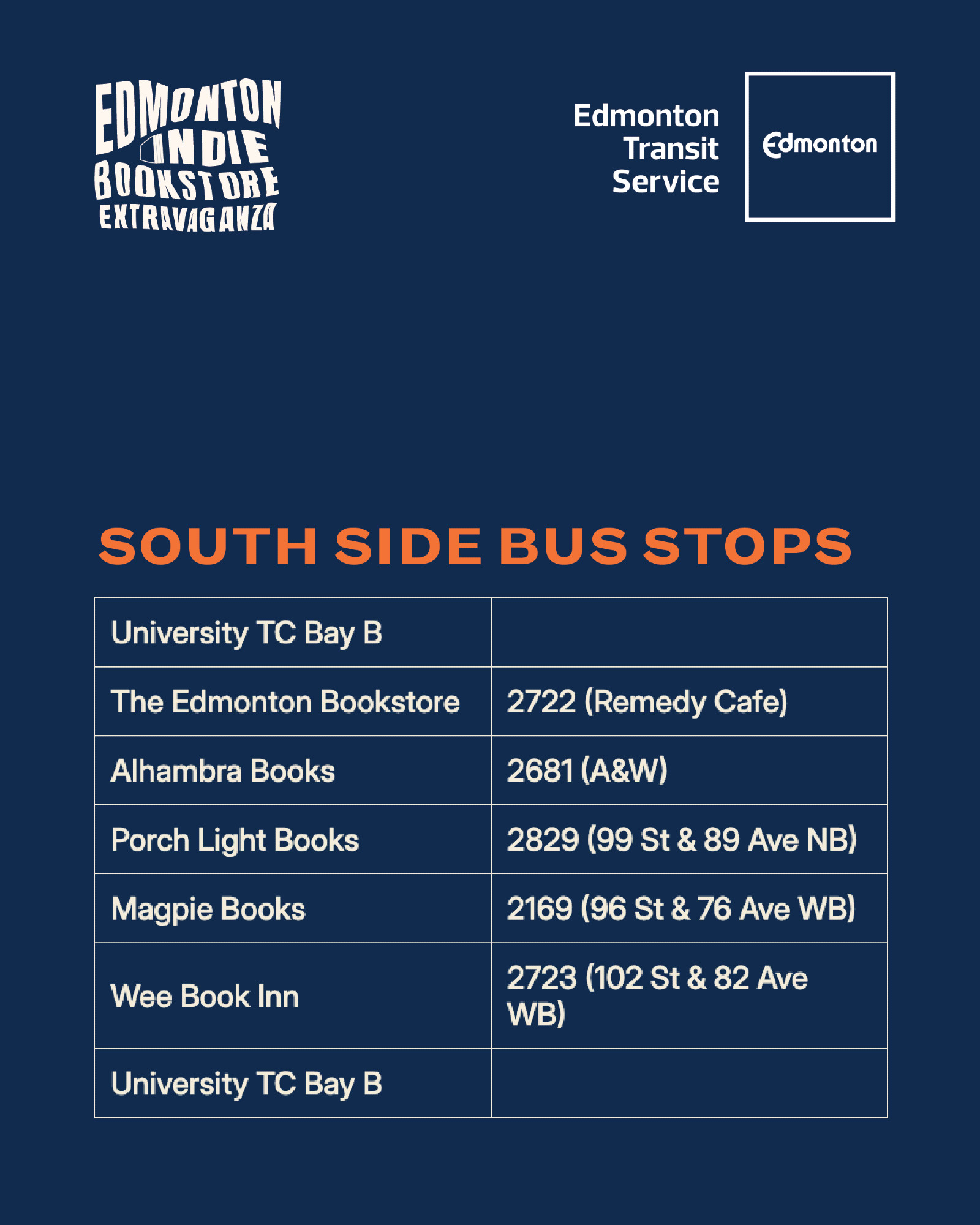 EDMONTON INDIE BOOKSTORE EXTRAVAGANZA

Edmonton Transit Service

Edmonton

SOUTH SIDE BUS STOPS

| University TC Bay B | |
|---|---|
| The Edmonton Bookstore | 2722 (Remedy Cafe) |
| Alhambra Books | 2681 (A&W) |
| Porch Light Books | 2829 (99 St & 89 Ave NB) |
| Magpie Books | 2169 (96 St & 76 Ave WB) |
| Wee Book Inn | 2723 (102 St & 82 Ave WB) |
| University TC Bay B | |